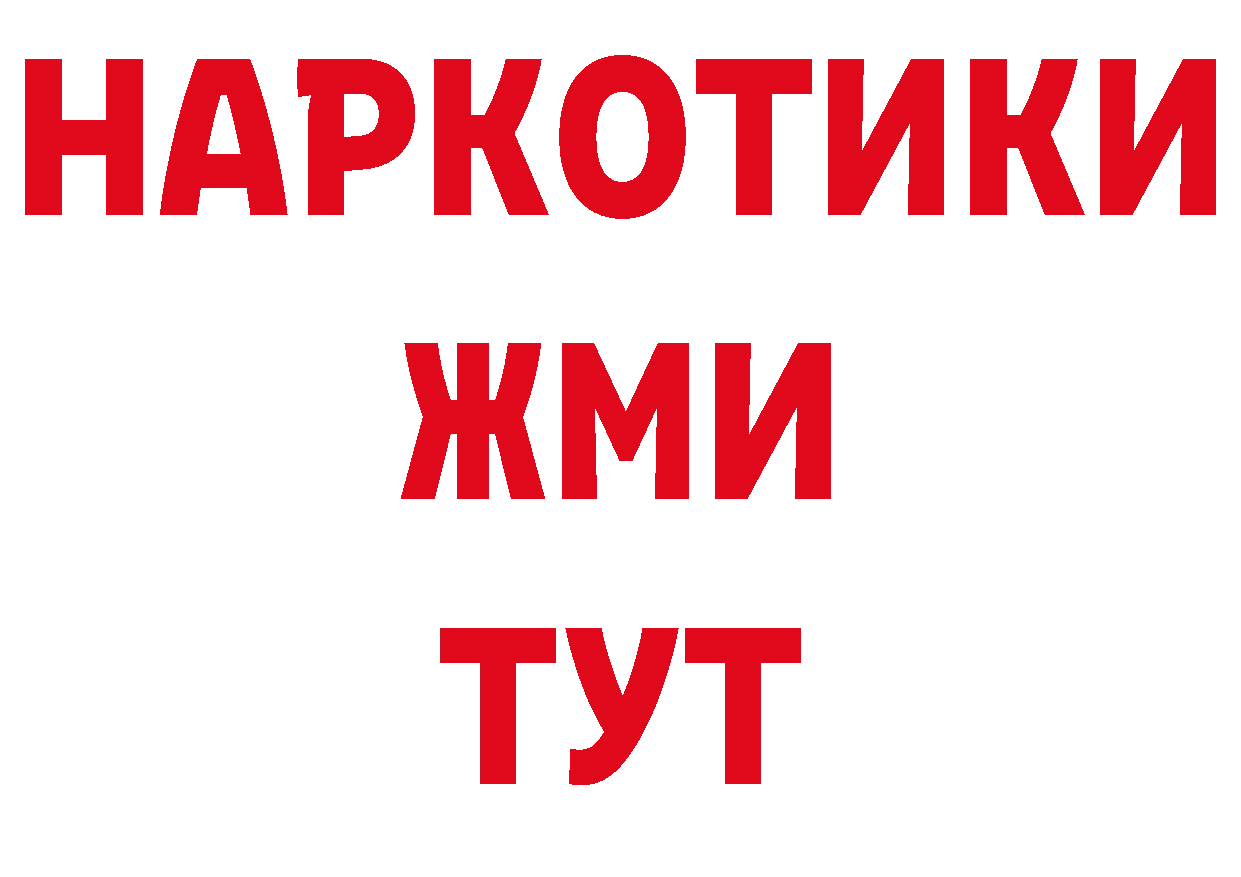 НАРКОТИКИ
ЖМИ
ТУТ